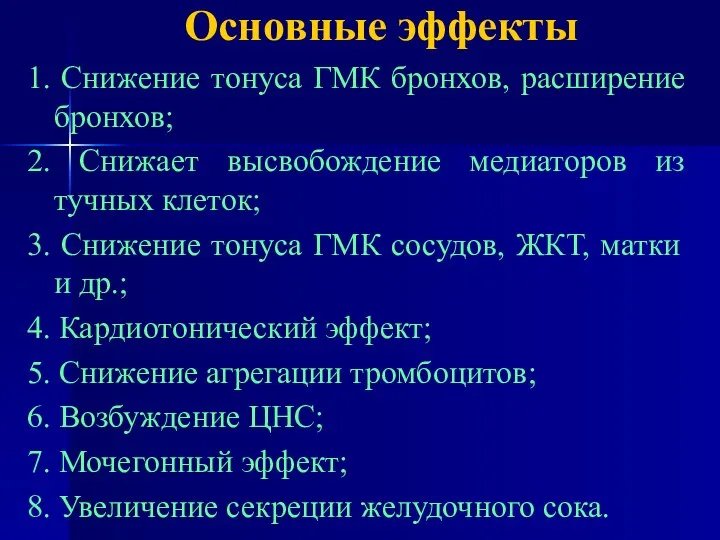 Основные эффекты

1. Снижение тонуса ГМК бронхов, расширение бронхов;

2. Снижает высвобождение медиаторов из тучных клеток;

3. Снижение тонуса ГМК сосудов, ЖКТ, матки и др.;

4. Кардиотонический эффект;

5. Снижение агрегации тромбоцитов;

6. Возбуждение ЦНС;

7. Мочегонный эффект;

8. Увеличение секреции желудочного сока.